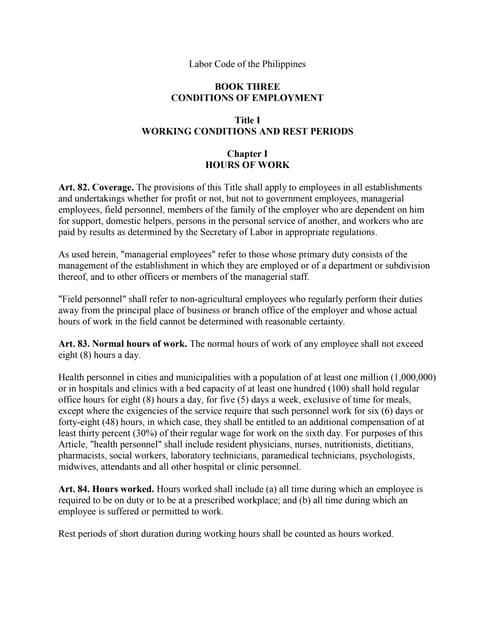 Labor Code of the Philippines

BOOK THREE
CONDITIONS OF EMPLOYMENT

Title I
WORKING CONDITIONS AND REST PERIODS

Chapter I
HOURS OF WORK

Art. 82. Coverage. The provisions of this Title shall apply to employees in all establishments and undertakings whether for profit or not, but not to government employees, managerial employees, field personnel, members of the family of the employer who are dependent on him for support, domestic helpers, persons in the personal service of another, and workers who are paid by results as determined by the Secretary of Labor in appropriate regulations.

As used herein, "managerial employees" refer to those whose primary duty consists of the management of the establishment in which they are employed or of a department or subdivision thereof, and to other officers or members of the managerial staff.

"Field personnel" shall refer to non-agricultural employees who regularly perform their duties away from the principal place of business or branch office of the employer and whose actual hours of work in the field cannot be determined with reasonable certainty.

Art. 83. Normal hours of work. The normal hours of work of any employee shall not exceed eight (8) hours a day.

Health personnel in cities and municipalities with a population of at least one million (1,000,000) or in hospitals and clinics with a bed capacity of at least one hundred (100) shall hold regular office hours for eight (8) hours a day, for five (5) days a week, exclusive of time for meals, except where the exigencies of the service require that such personnel work for six (6) days or forty-eight (48) hours, in which case, they shall be entitled to an additional compensation of at least thirty percent (30%) of their regular wage for work on the sixth day. For purposes of this Article, "health personnel" shall include resident physicians, nurses, nutritionists, dietitians, pharmacists, social workers, laboratory technicians, paramedical technicians, psychologists, midwives, attendants and all other hospital or clinic personnel.

Art. 84. Hours worked. Hours worked shall include (a) all time during which an employee is required to be on duty or to be at a prescribed workplace; and (b) all time during which an employee is suffered or permitted to work.

Rest periods of short duration during working hours shall be counted as hours worked.